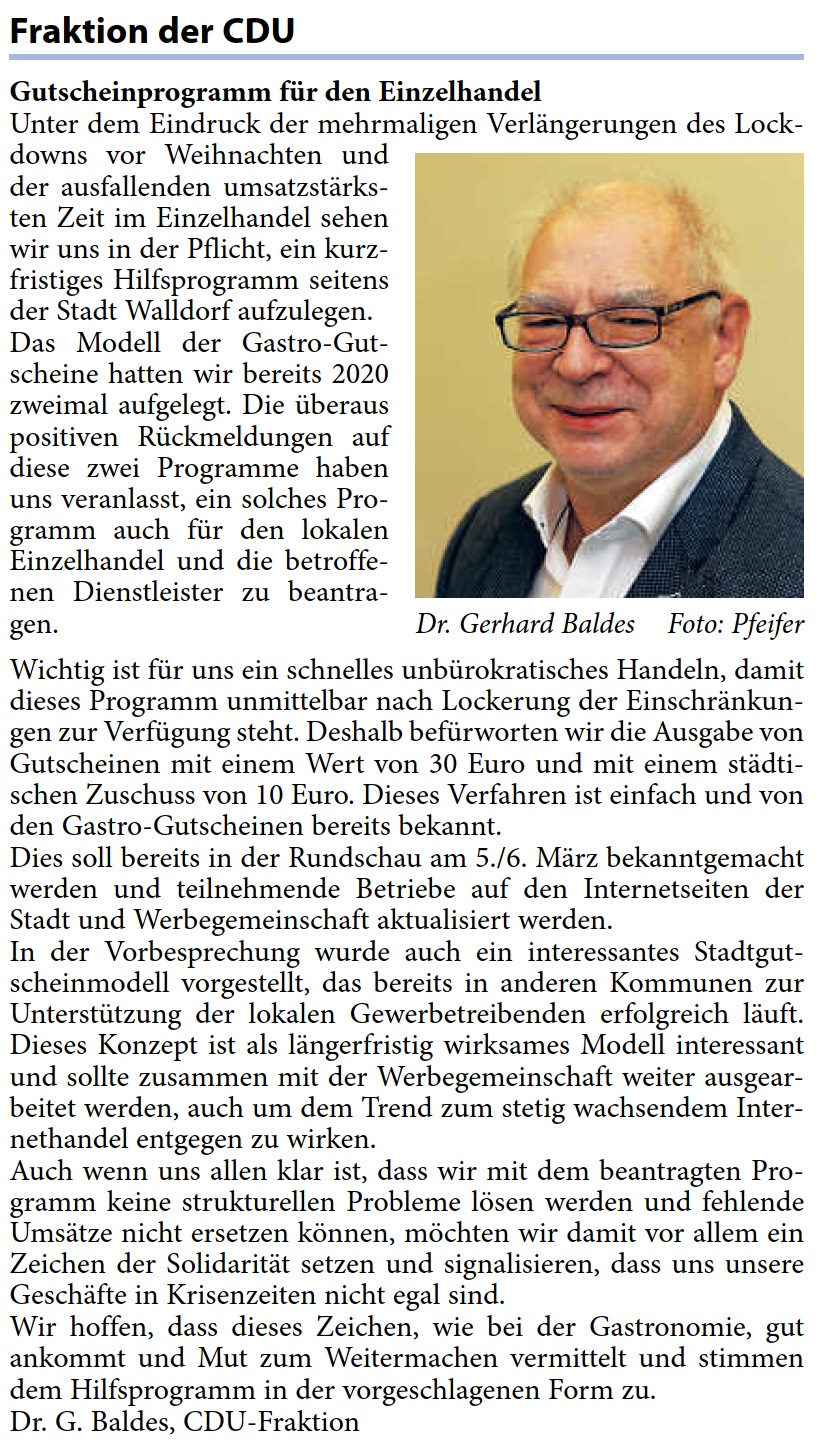 Fraktion der CDU

Gutscheinprogramm für den Einzelhandel
Unter dem Eindruck der mehrmaligen Verlängerungen des Lockdowns vor Weihnachten und der ausfallenden umsatzstärksten Zeit im Einzelhandel sehen wir uns in der Pflicht, ein kurzfristiges Hilfsprogramm seitens der Stadt Walldorf aufzulegen.
Das Modell der Gastro-Gutscheine hatten wir bereits 2020 zweimal aufgelegt. Die überaus positiven Rückmeldungen auf diese zwei Programme haben uns veranlasst, ein solches Programm auch für den lokalen Einzelhandel und die betroffenen Dienstleister zu beantragen.

Dr. Gerhard Baldes Foto: Pfeifer

Wichtig ist für uns ein schnelles unbürokratisches Handeln, damit dieses Programm unmittelbar nach Lockerung der Einschränkungen zur Verfügung steht. Deshalb befürworten wir die Ausgabe von Gutscheinen mit einem Wert von 30 Euro und mit einem städtischen Zuschuss von 10 Euro. Dieses Verfahren ist einfach und von den Gastro-Gutscheinen bereits bekannt.
Dies soll bereits in der Rundschau am 5./6. März bekanntgemacht werden und teilnehmende Betriebe auf den Internetseiten der Stadt und Werbegemeinschaft aktualisiert werden.
In der Vorbesprechung wurde auch ein interessantes Stadtgutscheinmodell vorgestellt, das bereits in anderen Kommunen zur Unterstützung der lokalen Gewerbetreibenden erfolgreich läuft. Dieses Konzept ist als längerfristig wirksames Modell interessant und sollte zusammen mit der Werbegemeinschaft weiter ausgearbeitet werden, auch um dem Trend zum stetig wachsendem Internethandel entgegen zu wirken.
Auch wenn uns allen klar ist, dass wir mit dem beantragten Programm keine strukturellen Probleme lösen werden und fehlende Umsätze nicht ersetzen können, möchten wir damit vor allem ein Zeichen der Solidarität setzen und signalisieren, dass uns unsere Geschäfte in Krisenzeiten nicht egal sind.
Wir hoffen, dass dieses Zeichen, wie bei der Gastronomie, gut ankommt und Mut zum Weitermachen vermittelt und stimmen dem Hilfsprogramm in der vorgeschlagenen Form zu.
Dr. G. Baldes, CDU-Fraktion